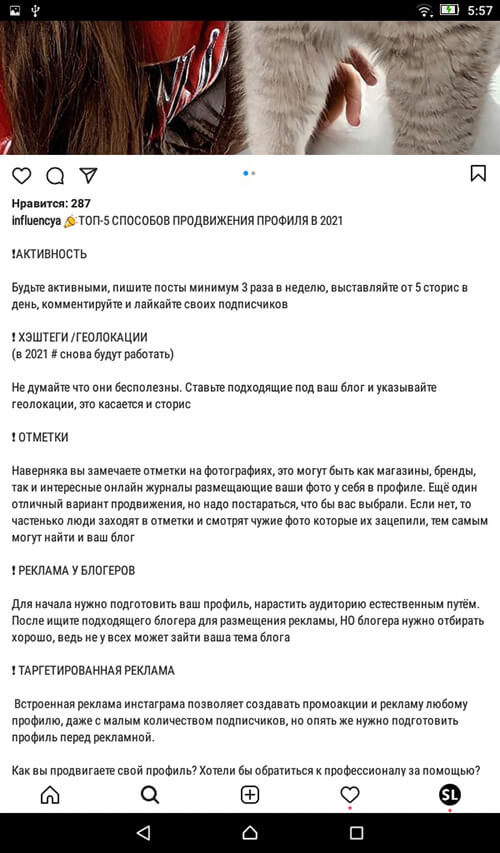 5:57

Нравится: 287
influencya 🎉ТОП-5 СПОСОБОВ ПРОДВИЖЕНИЯ ПРОФИЛЯ В 2021

❗АКТИВНОСТЬ

Будьте активными, пишите посты минимум 3 раза в неделю, выставляйте от 5 сторис в день, комментируйте и лайкайте своих подписчиков

❗ ХЭШТЕГИ /ГЕОЛОКАЦИИ
(в 2021 # снова будут работать)

Не думайте что они бесполезны. Ставьте подходящие под ваш блог и указывайте геолокации, это касается и сторис

❗ ОТМЕТКИ

Наверняка вы замечаете отметки на фотографиях, это могут быть как магазины, бренды, так и интересные онлайн журналы размещающие ваши фото у себя в профиле. Ещё один отличный вариант продвижения, но надо постараться, что бы вас выбрали. Если нет, то частенько люди заходят в отметки и смотрят чужие фото которые их зацепили, тем самым могут найти и ваш блог

❗ РЕКЛАМА У БЛОГЕРОВ

Для начала нужно подготовить ваш профиль, нарастить аудиторию естественным путём. После ищите подходящего блогера для размещения рекламы, НО блогера нужно отбирать хорошо, ведь не у всех может зайти ваша тема блога

❗ ТАРГЕТИРОВАННАЯ РЕКЛАМА

Встроенная реклама инстаграма позволяет создавать промоакции и рекламу любому профилю, даже с малым количеством подписчиков, но опять же нужно подготовить профиль перед рекламной.

Как вы продвигаете свой профиль? Хотели бы обратиться к профессионалу за помощью?

SL